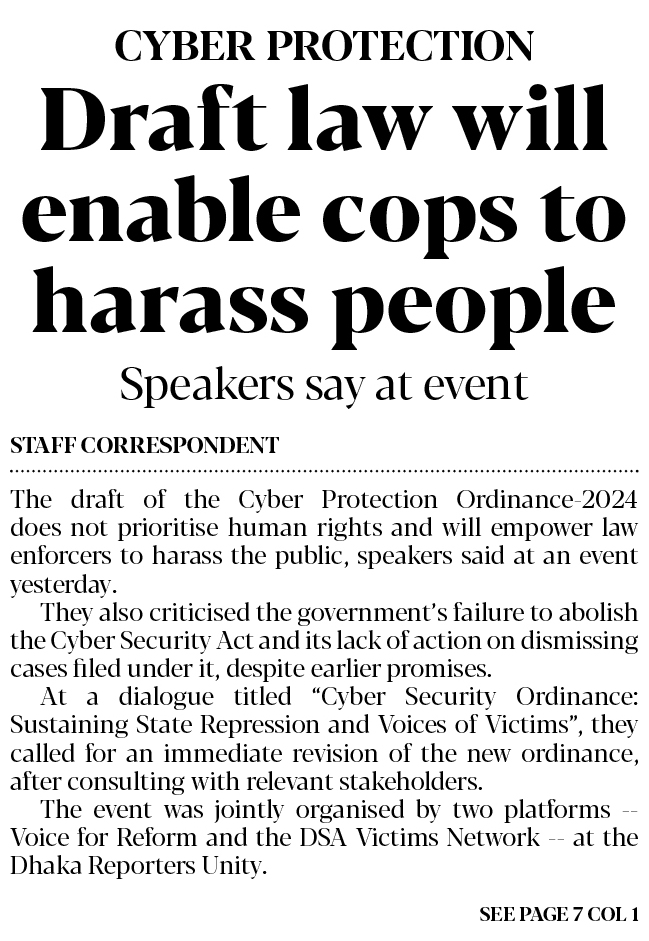 CYBER PROTECTION

Draft law will enable cops to harass people

Speakers say at event

STAFF CORRESPONDENT

The draft of the Cyber Protection Ordinance-2024 does not prioritise human rights and will empower law enforcers to harass the public, speakers said at an event yesterday.

They also criticised the government's failure to abolish the Cyber Security Act and its lack of action on dismissing cases filed under it, despite earlier promises.

At a dialogue titled "Cyber Security Ordinance: Sustaining State Repression and Voices of Victims", they called for an immediate revision of the new ordinance, after consulting with relevant stakeholders.

The event was jointly organised by two platforms -- Voice for Reform and the DSA Victims Network -- at the Dhaka Reporters Unity.

SEE PAGE 7 COL 1